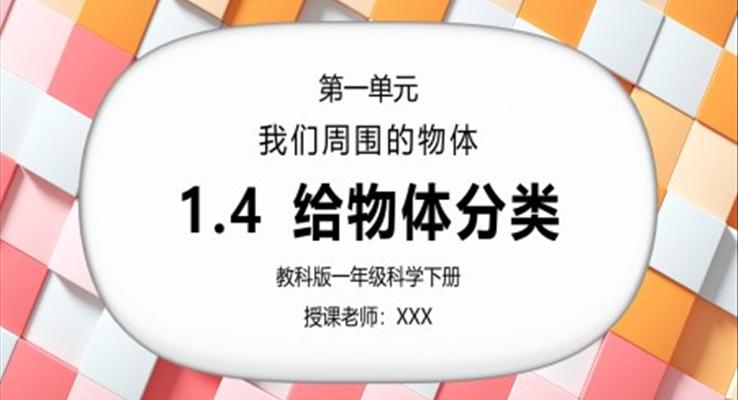 第一单元
我们周围的物体

1.4 给物体分类

教科版一年级科学下册

授课老师：XXX